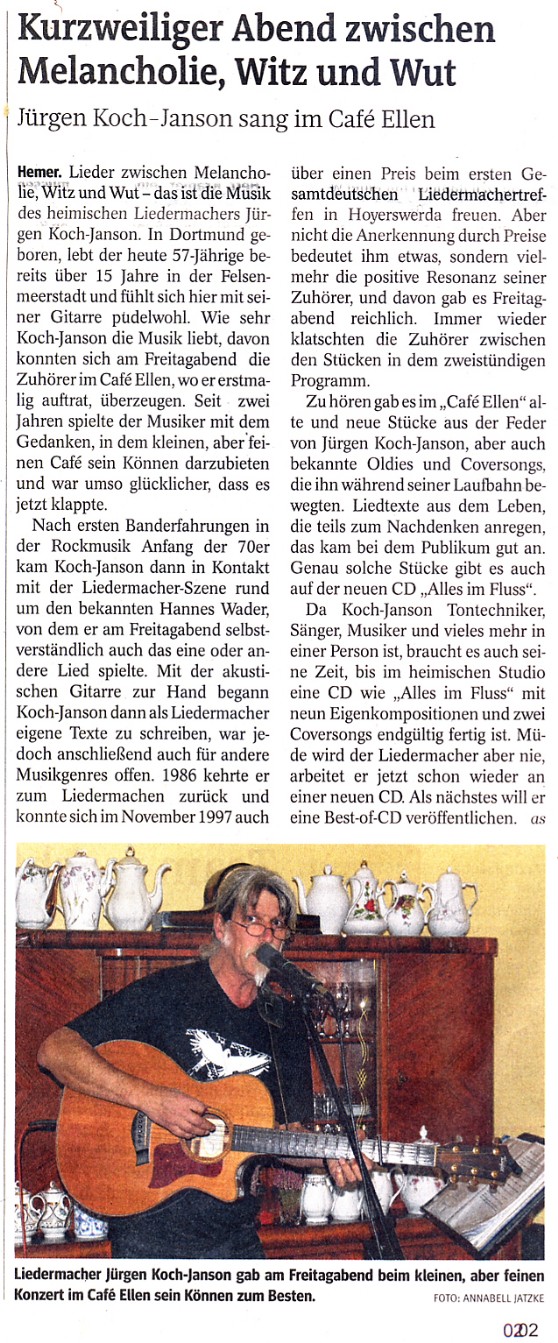 Kurzweiliger Abend zwischen Melancholie, Witz und Wut

Jürgen Koch-Janson sang im Café Ellen

Hemer. Lieder zwischen Melancholie, Witz und Wut – das ist die Musik des heimischen Liedermachers Jürgen Koch-Janson. In Dortmund geboren, lebt der heute 57-Jährige bereits über 15 Jahre in der Felsenmeerstadt und fühlt sich hier mit seiner Gitarre pudelwohl. Wie sehr Koch-Janson die Musik liebt, davon konnten sich am Freitagabend die Zuhörer im Café Ellen, wo er erstmalig auftrat, überzeugen. Seit zwei Jahren spielte der Musiker mit dem Gedanken, in dem kleinen, aber feinen Café sein Können darzubieten und war umso glücklicher, dass es jetzt klappte.

Nach ersten Banderfahrungen in der Rockmusik Anfang der 70er kam Koch-Janson dann in Kontakt mit der Liedermacher-Szene rund um den bekannten Hannes Wader, von dem er am Freitagabend selbstverständlich auch das eine oder andere Lied spielte. Mit der akustischen Gitarre zur Hand begann Koch-Janson dann als Liedermacher eigene Texte zu schreiben, war jedoch anschließend auch für andere Musikgenres offen. 1986 kehrte er zum Liedermachen zurück und konnte sich im November 1997 auch über einen Preis beim ersten Gesamtdeutschen Liedermachertreffen in Hoyerswerda freuen. Aber nicht die Anerkennung durch Preise bedeutet ihm etwas, sondern vielmehr die positive Resonanz seiner Zuhörer, und davon gab es Freitagabend reichlich. Immer wieder klatschten die Zuhörer zwischen den Stücken in dem zweistündigen Programm.

Zu hören gab es im „Café Ellen" alte und neue Stücke aus der Feder von Jürgen Koch-Janson, aber auch bekannte Oldies und Coversongs, die ihn während seiner Laufbahn bewegten. Liedtexte aus dem Leben, die teils zum Nachdenken anregen, das kam bei dem Publikum gut an. Genau solche Stücke gibt es auch auf der neuen CD „Alles im Fluss".

Da Koch-Janson Tontechniker, Sänger, Musiker und vieles mehr in einer Person ist, braucht es auch seine Zeit, bis im heimischen Studio eine CD wie „Alles im Fluss" mit neun Eigenkompositionen und zwei Coversongs endgültig fertig ist. Müde wird der Liedermacher aber nie, arbeitet er jetzt schon wieder an einer neuen CD. Als nächstes will er eine Best-of-CD veröffentlichen. as

Liedermacher Jürgen Koch-Janson gab am Freitagabend beim kleinen, aber feinen Konzert im Café Ellen sein Können zum Besten. FOTO: ANNABELL JATZKE

0202